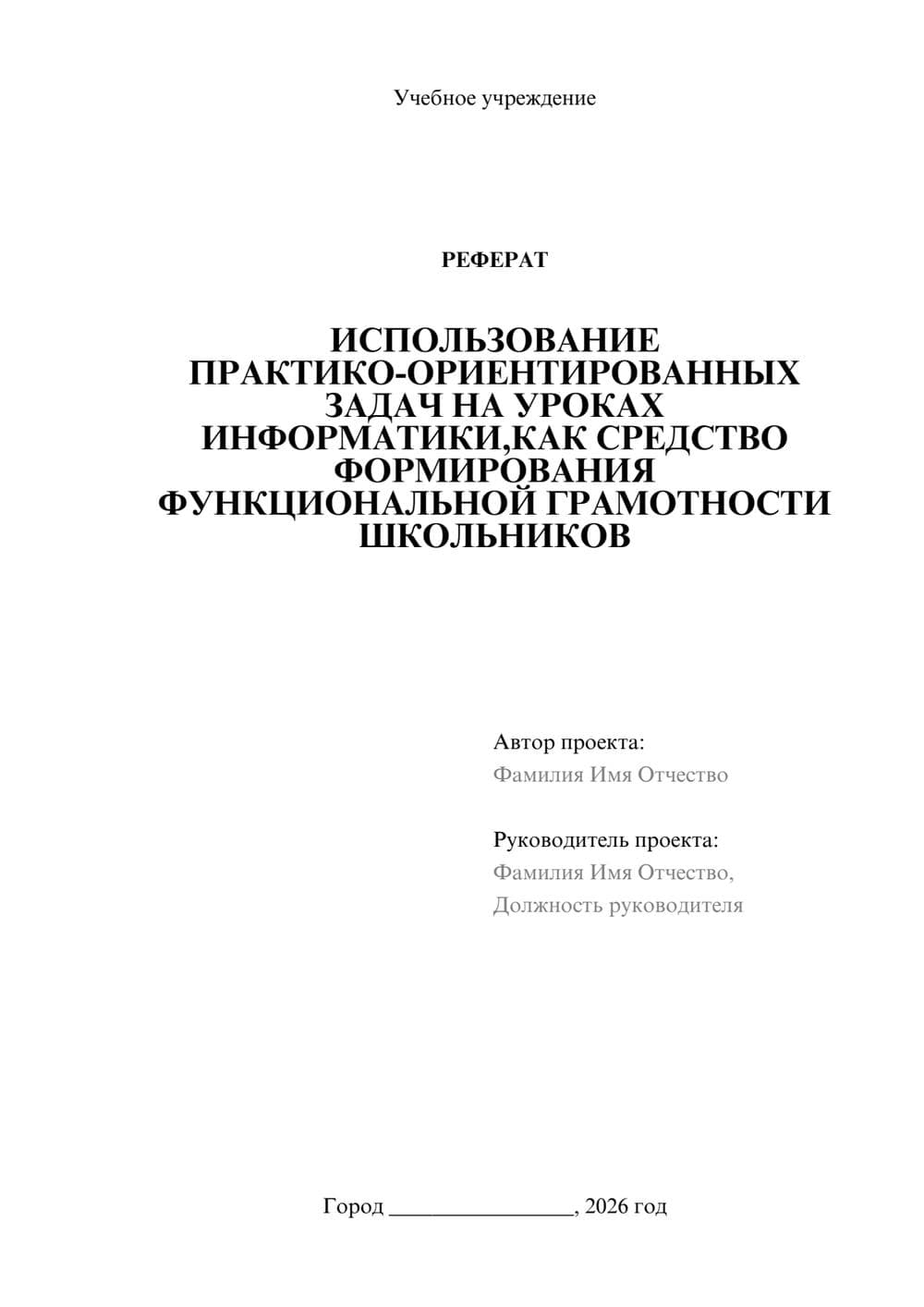 Учебное учреждение

РЕФЕРАТ

ИСПОЛЬЗОВАНИЕ ПРАКТИКО-ОРИЕНТИРОВАННЫХ ЗАДАЧ НА УРОКАХ ИНФОРМАТИКИ,КАК СРЕДСТВО ФОРМИРОВАНИЯ ФУНКЦИОНАЛЬНОЙ ГРАМОТНОСТИ ШКОЛЬНИКОВ

Автор проекта:
Фамилия Имя Отчество

Руководитель проекта:
Фамилия Имя Отчество,
Должность руководителя

Город ________________, 2026 год